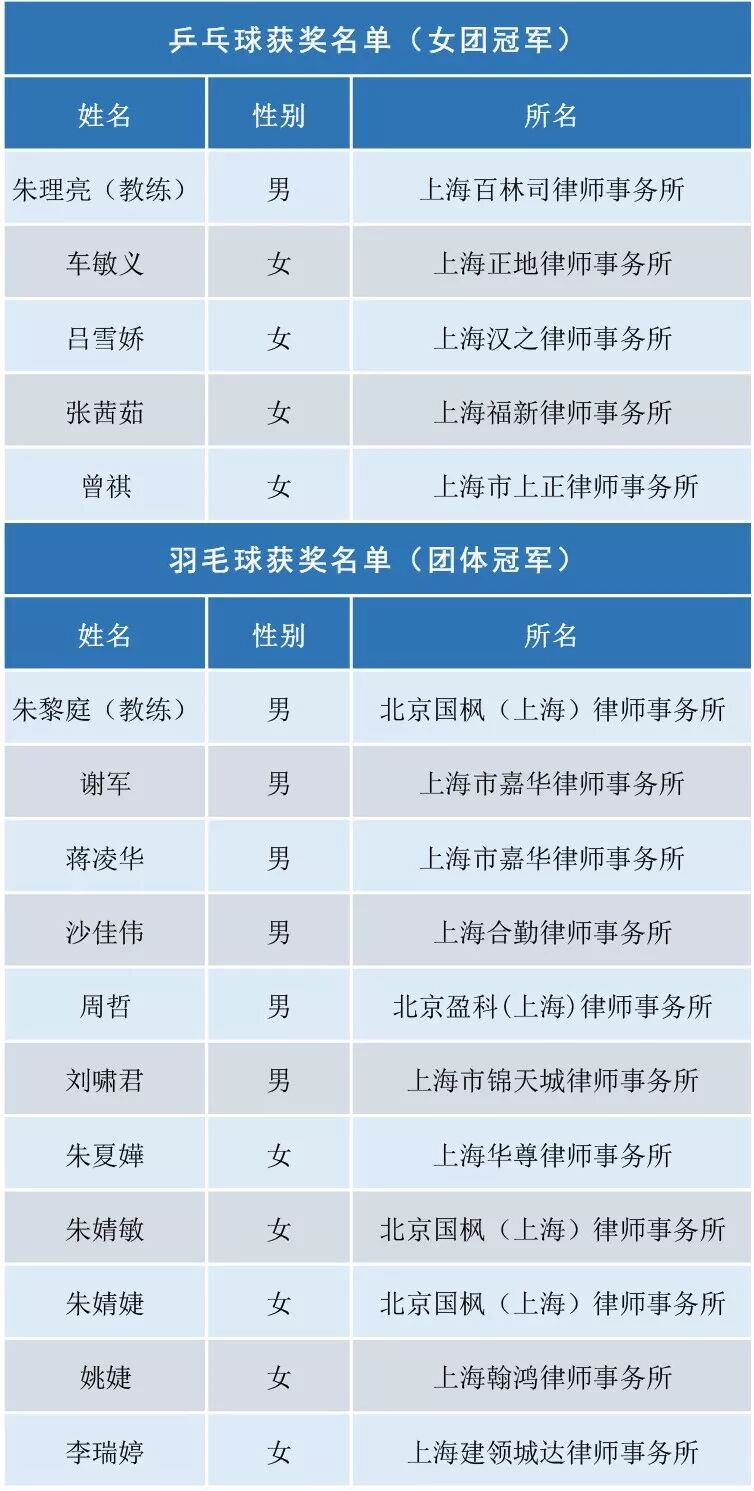 乒乓球获奖名单（女团冠军）

| 姓名 | 性别 | 所名 |
|---|---|---|
| 朱理亮（教练） | 男 | 上海百林司律师事务所 |
| 车敏义 | 女 | 上海正地律师事务所 |
| 吕雪娇 | 女 | 上海汉之律师事务所 |
| 张茜茹 | 女 | 上海福新律师事务所 |
| 曾祺 | 女 | 上海市上正律师事务所 |

羽毛球获奖名单（团体冠军）

| 姓名 | 性别 | 所名 |
|---|---|---|
| 朱黎庭（教练） | 男 | 北京国枫（上海）律师事务所 |
| 谢军 | 男 | 上海市嘉华律师事务所 |
| 蒋凌华 | 男 | 上海市嘉华律师事务所 |
| 沙佳伟 | 男 | 上海合勤律师事务所 |
| 周哲 | 男 | 北京盈科(上海)律师事务所 |
| 刘啸君 | 男 | 上海市锦天城律师事务所 |
| 朱夏嬅 | 女 | 上海华尊律师事务所 |
| 朱婧敏 | 女 | 北京国枫（上海）律师事务所 |
| 朱婧婕 | 女 | 北京国枫（上海）律师事务所 |
| 姚婕 | 女 | 上海翰鸿律师事务所 |
| 李瑞婷 | 女 | 上海建领城达律师事务所 |